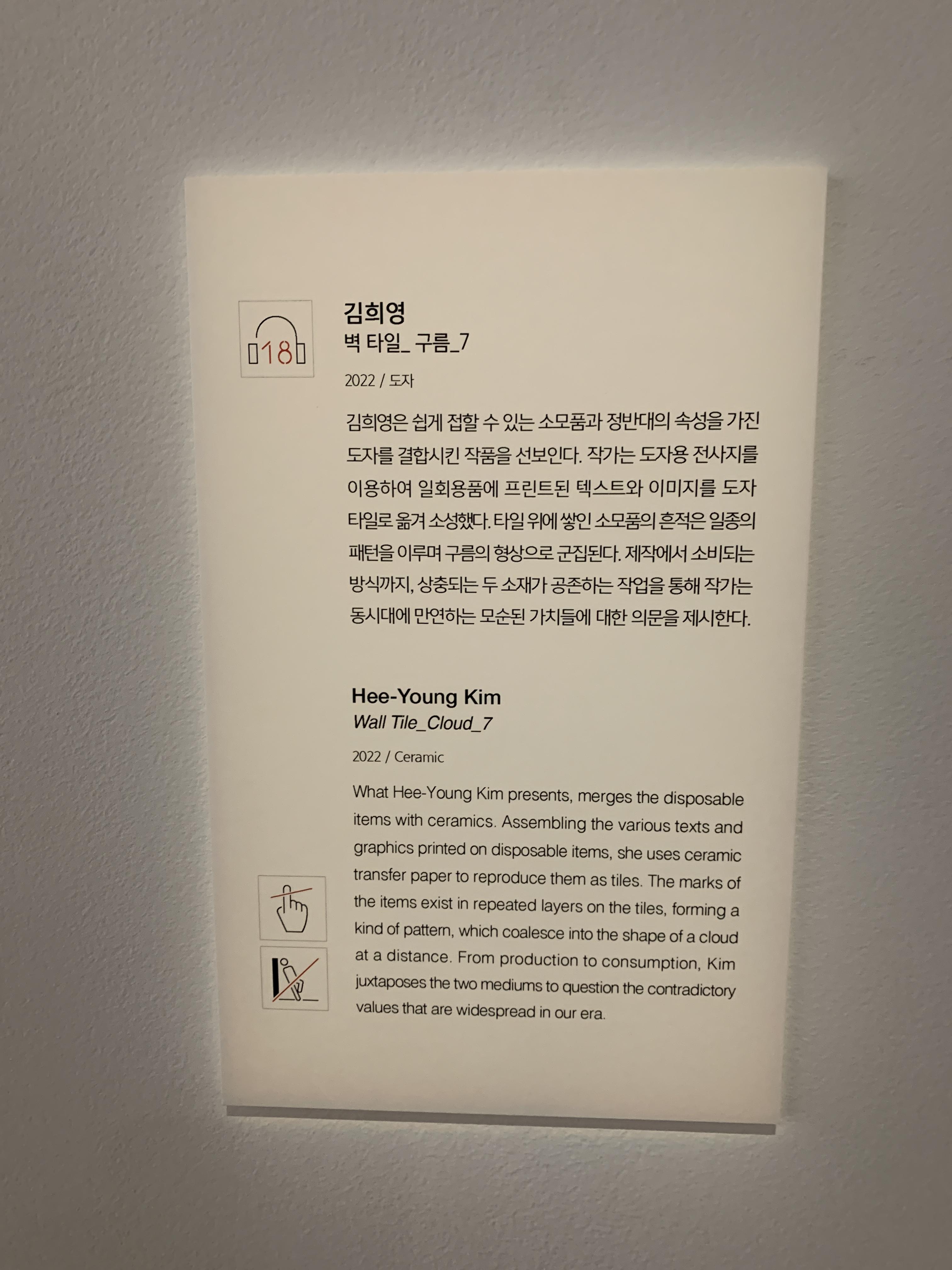 18

김희영
벽 타일_ 구름_7

2022 / 도자

김희영은 쉽게 접할 수 있는 소모품과 정반대의 속성을 가진 도자를 결합시킨 작품을 선보인다. 작가는 도자용 전사지를 이용하여 일회용품에 프린트된 텍스트와 이미지를 도자 타일로 옮겨 소성했다. 타일 위에 쌓인 소모품의 흔적은 일종의 패턴을 이루며 구름의 형상으로 군집된다. 제작에서 소비되는 방식까지, 상충되는 두 소재가 공존하는 작업을 통해 작가는 동시대에 만연하는 모순된 가치들에 대한 의문을 제시한다.

Hee-Young Kim
Wall Tile_Cloud_7

2022 / Ceramic

What Hee-Young Kim presents, merges the disposable items with ceramics. Assembling the various texts and graphics printed on disposable items, she uses ceramic transfer paper to reproduce them as tiles. The marks of the items exist in repeated layers on the tiles, forming a kind of pattern, which coalesce into the shape of a cloud at a distance. From production to consumption, Kim juxtaposes the two mediums to question the contradictory values that are widespread in our era.